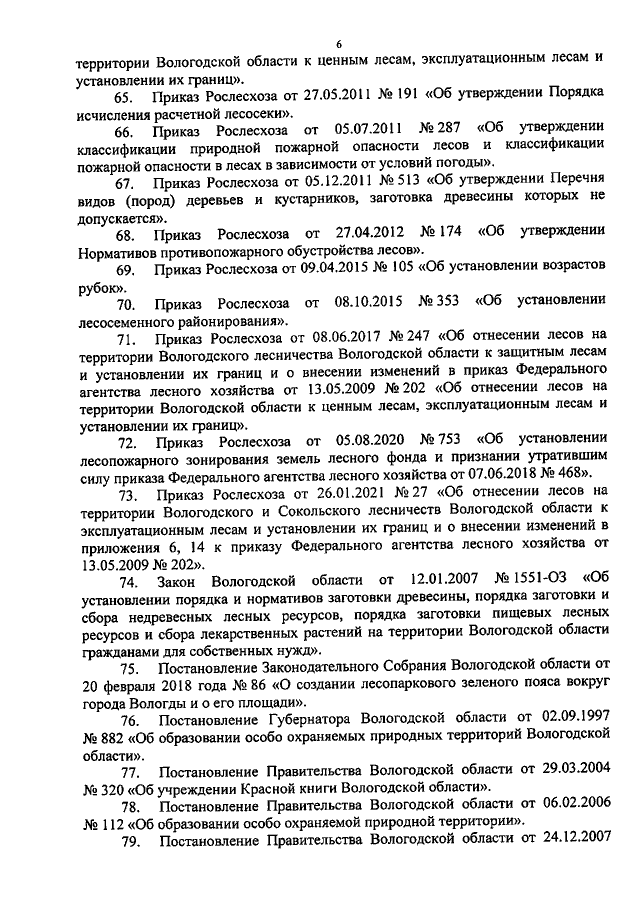 6

территории Вологодской области к ценным лесам, эксплуатационным лесам и установлении их границ».

65. Приказ Рослесхоза от 27.05.2011 № 191 «Об утверждении Порядка исчисления расчетной лесосеки».

66. Приказ Рослесхоза от 05.07.2011 № 287 «Об утверждении классификации природной пожарной опасности лесов и классификации пожарной опасности в лесах в зависимости от условий погоды».

67. Приказ Рослесхоза от 05.12.2011 № 513 «Об утверждении Перечня видов (пород) деревьев и кустарников, заготовка древесины которых не допускается».

68. Приказ Рослесхоза от 27.04.2012 № 174 «Об утверждении Нормативов противопожарного обустройства лесов».

69. Приказ Рослесхоза от 09.04.2015 № 105 «Об установлении возрастов рубок».

70. Приказ Рослесхоза от 08.10.2015 № 353 «Об установлении лесосеменного районирования».

71. Приказ Рослесхоза от 08.06.2017 № 247 «Об отнесении лесов на территории Вологодского лесничества Вологодской области к защитным лесам и установлении их границ и о внесении изменений в приказ Федерального агентства лесного хозяйства от 13.05.2009 № 202 «Об отнесении лесов на территории Вологодской области к ценным лесам, эксплуатационным лесам и установлении их границ».

72. Приказ Рослесхоза от 05.08.2020 № 753 «Об установлении лесопожарного зонирования земель лесного фонда и признании утратившим силу приказа Федерального агентства лесного хозяйства от 07.06.2018 № 468».

73. Приказ Рослесхоза от 26.01.2021 № 27 «Об отнесении лесов на территории Вологодского и Сокольского лесничеств Вологодской области к эксплуатационным лесам и установлении их границ и о внесении изменений в приложения 6, 14 к приказу Федерального агентства лесного хозяйства от 13.05.2009 № 202».

74. Закон Вологодской области от 12.01.2007 № 1551-ОЗ «Об установлении порядка и нормативов заготовки древесины, порядка заготовки и сбора недревесных лесных ресурсов, порядка заготовки пищевых лесных ресурсов и сбора лекарственных растений на территории Вологодской области гражданами для собственных нужд».

75. Постановление Законодательного Собрания Вологодской области от 20 февраля 2018 года № 86 «О создании лесопаркового зеленого пояса вокруг города Вологды и о его площади».

76. Постановление Губернатора Вологодской области от 02.09.1997 № 882 «Об образовании особо охраняемых природных территорий Вологодской области».

77. Постановление Правительства Вологодской области от 29.03.2004 № 320 «Об учреждении Красной книги Вологодской области».

78. Постановление Правительства Вологодской области от 06.02.2006 № 112 «Об образовании особо охраняемой природной территории».

79. Постановление Правительства Вологодской области от 24.12.2007